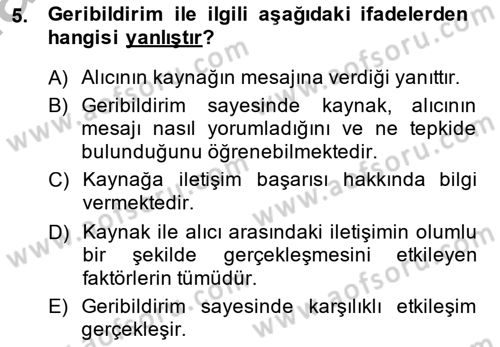 5. Geribildirim ile ilgili aşağıdaki ifadelerden hangisi yanlıştır?

A) Alıcının kaynağın mesajına verdiği yanıttır.

B) Geribildirim sayesinde kaynak, alıcının mesajı nasıl yorumladığını ve ne tepkide bulunduğunu öğrenebilmektedir.

C) Kaynağa iletişim başarısı hakkında bilgi vermektedir.

D) Kaynak ile alıcı arasındaki iletişimin olumlu bir şekilde gerçekleşmesini etkileyen faktörlerin tümüdür.

E) Geribildirim sayesinde karşılıklı etkileşim gerçekleşir.

www.aofsoru.com